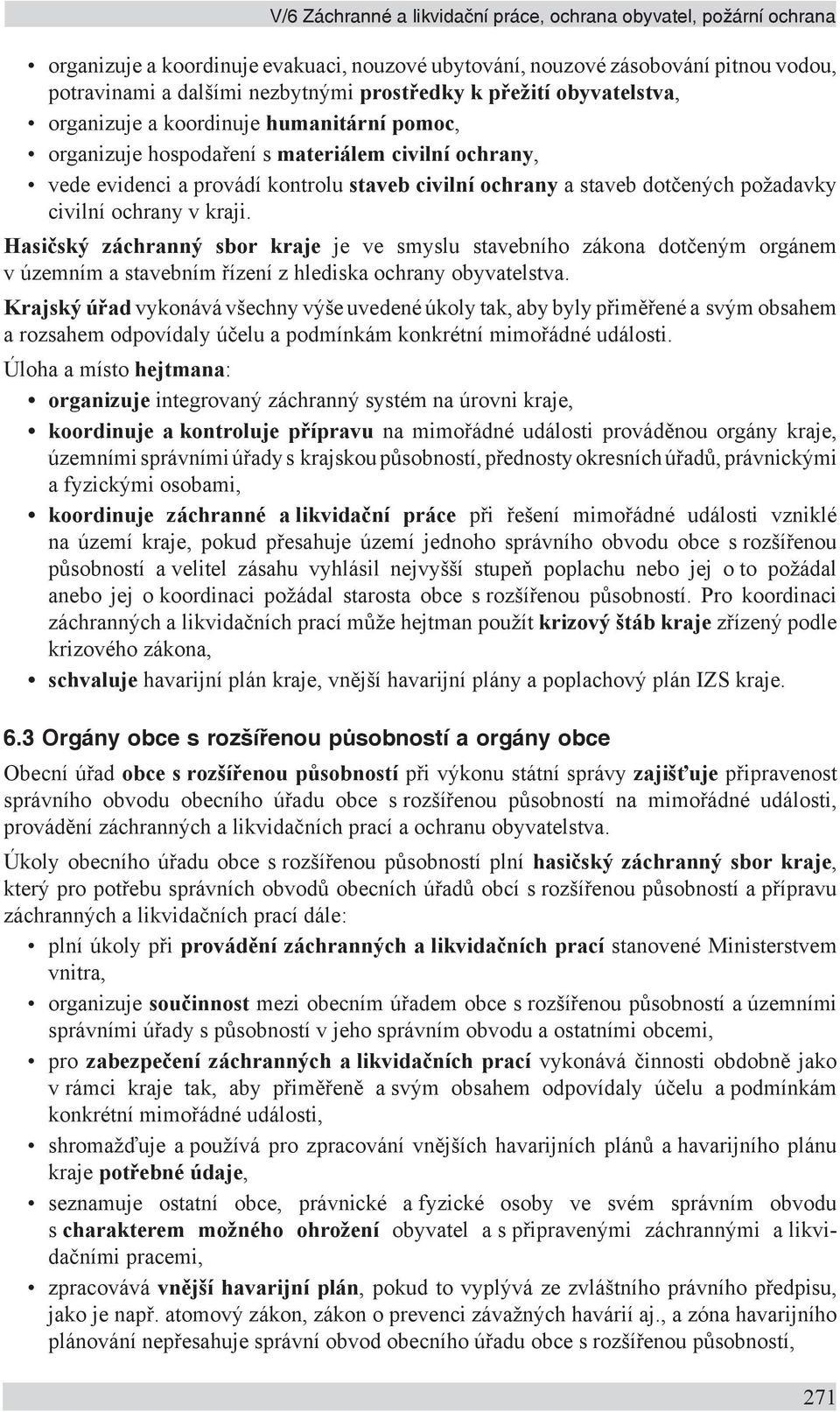 V/6 Záchranné a likvidační práce, ochrana obyvatel, požární ochrana

• organizuje a koordinuje evakuaci, nouzové ubytování, nouzové zásobování pitnou vodou, potravinami a dalšími nezbytnými prostředky k přežití obyvatelstva,
• organizuje a koordinuje humanitární pomoc,
• organizuje hospodaření s materiálem civilní ochrany,
• vede evidenci a provádí kontrolu staveb civilní ochrany a staveb dotčených požadavky civilní ochrany v kraji.

Hasičský záchranný sbor kraje je ve smyslu stavebního zákona dotčeným orgánem v územním a stavebním řízení z hlediska ochrany obyvatelstva.

Krajský úřad vykonává všechny výše uvedené úkoly tak, aby byly přiměřené a svým obsahem a rozsahem odpovídaly účelu a podmínkám konkrétní mimořádné události.

Úloha a místo hejtmana:
• organizuje integrovaný záchranný systém na úrovni kraje,
• koordinuje a kontroluje přípravu na mimořádné události prováděnou orgány kraje, územními správními úřady s krajskou působností, přednosty okresních úřadů, právnickými a fyzickými osobami,
• koordinuje záchranné a likvidační práce při řešení mimořádné události vzniklé na území kraje, pokud přesahuje území jednoho správního obvodu obce s rozšířenou působností a velitel zásahu vyhlásil nejvyšší stupeň poplachu nebo jej o to požádal anebo jej o koordinaci požádal starosta obce s rozšířenou působností. Pro koordinaci záchranných a likvidačních prací může hejtman použít krizový štáb kraje zřízený podle krizového zákona,
• schvaluje havarijní plán kraje, vnější havarijní plány a poplachový plán IZS kraje.

6.3 Orgány obce s rozšířenou působností a orgány obce

Obecní úřad obce s rozšířenou působností při výkonu státní správy zajišťuje připravenost správního obvodu obecního úřadu obce s rozšířenou působností na mimořádné události, provádění záchranných a likvidačních prací a ochranu obyvatelstva.

Úkoly obecního úřadu obce s rozšířenou působností plní hasičský záchranný sbor kraje, který pro potřebu správních obvodů obecních úřadů obcí s rozšířenou působností a přípravu záchranných a likvidačních prací dále:
• plní úkoly při provádění záchranných a likvidačních prací stanovené Ministerstvem vnitra,
• organizuje součinnost mezi obecním úřadem obce s rozšířenou působností a územními správními úřady s působností v jeho správním obvodu a ostatními obcemi,
• pro zabezpečení záchranných a likvidačních prací vykonává činnosti obdobně jako v rámci kraje tak, aby přiměřeně a svým obsahem odpovídaly účelu a podmínkám konkrétní mimořádné události,
• shromažďuje a používá pro zpracování vnějších havarijních plánů a havarijního plánu kraje potřebné údaje,
• seznamuje ostatní obce, právnické a fyzické osoby ve svém správním obvodu s charakterem možného ohrožení obyvatel a s připravenými záchrannými a likvidačními pracemi,
• zpracovává vnější havarijní plán, pokud to vyplývá ze zvláštního právního předpisu, jako je např. atomový zákon, zákon o prevenci závažných havárií aj., a zóna havarijního plánování nepřesahuje správní obvod obecního úřadu obce s rozšířenou působností,

271